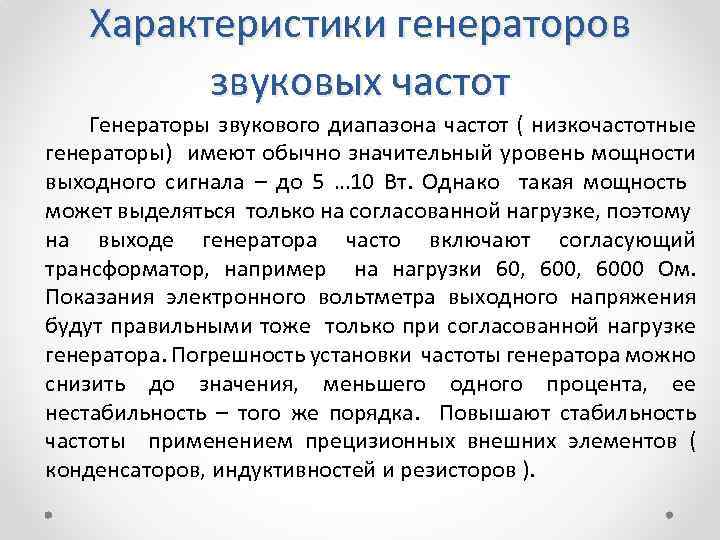 Характеристики генераторов звуковых частот

Генераторы звукового диапазона частот ( низкочастотные генераторы) имеют обычно значительный уровень мощности выходного сигнала – до 5 ...10 Вт. Однако такая мощность может выделяться только на согласованной нагрузке, поэтому на выходе генератора часто включают согласующий трансформатор, например на нагрузки 60, 600, 6000 Ом. Показания электронного вольтметра выходного напряжения будут правильными тоже только при согласованной нагрузке генератора. Погрешность установки частоты генератора можно снизить до значения, меньшего одного процента, ее нестабильность – того же порядка. Повышают стабильность частоты применением прецизионных внешних элементов ( конденсаторов, индуктивностей и резисторов ).